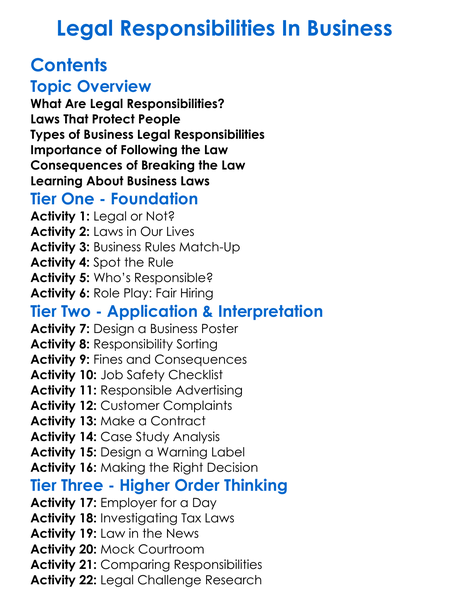 Legal Responsibilities In Business

Contents

Topic Overview

What Are Legal Responsibilities?
Laws That Protect People
Types of Business Legal Responsibilities
Importance of Following the Law
Consequences of Breaking the Law
Learning About Business Laws

Tier One - Foundation

Activity 1: Legal or Not?
Activity 2: Laws in Our Lives
Activity 3: Business Rules Match-Up
Activity 4: Spot the Rule
Activity 5: Who's Responsible?
Activity 6: Role Play: Fair Hiring

Tier Two - Application & Interpretation

Activity 7: Design a Business Poster
Activity 8: Responsibility Sorting
Activity 9: Fines and Consequences
Activity 10: Job Safety Checklist
Activity 11: Responsible Advertising
Activity 12: Customer Complaints
Activity 13: Make a Contract
Activity 14: Case Study Analysis
Activity 15: Design a Warning Label
Activity 16: Making the Right Decision

Tier Three - Higher Order Thinking

Activity 17: Employer for a Day
Activity 18: Investigating Tax Laws
Activity 19: Law in the News
Activity 20: Mock Courtroom
Activity 21: Comparing Responsibilities
Activity 22: Legal Challenge Research